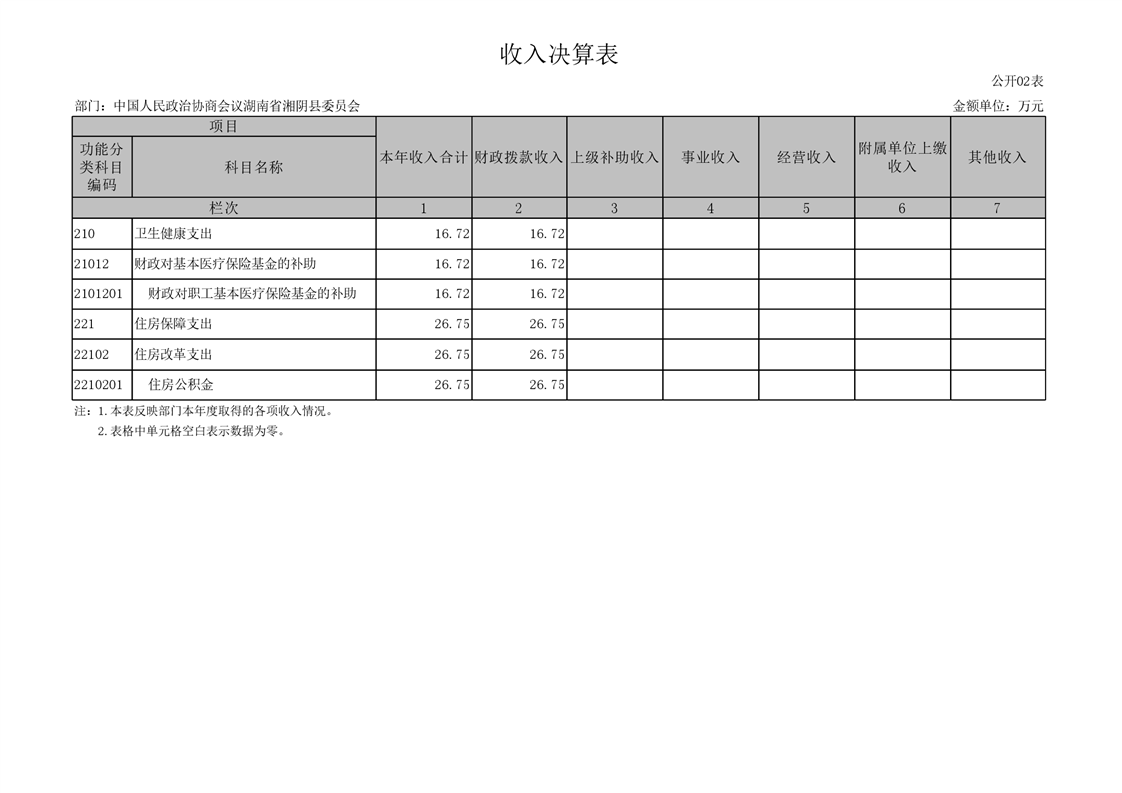 收入决算表

公开02表

部门：中国人民政治协商会议湖南省湘阴县委员会

金额单位：万元

| 项目 | | 本年收入合计 | 财政拨款收入 | 上级补助收入 | 事业收入 | 经营收入 | 附属单位上缴收入 | 其他收入 |
|---|---|---|---|---|---|---|---|---|
| 功能分类科目编码 | 科目名称 | | | | | | | |
| 栏次 | | 1 | 2 | 3 | 4 | 5 | 6 | 7 |
| 210 | 卫生健康支出 | 16.72 | 16.72 | | | | | |
| 21012 | 财政对基本医疗保险基金的补助 | 16.72 | 16.72 | | | | | |
| 2101201 | 财政对职工基本医疗保险基金的补助 | 16.72 | 16.72 | | | | | |
| 221 | 住房保障支出 | 26.75 | 26.75 | | | | | |
| 22102 | 住房改革支出 | 26.75 | 26.75 | | | | | |
| 2210201 | 住房公积金 | 26.75 | 26.75 | | | | | |

注：1.本表反映部门本年度取得的各项收入情况。
2.表格中单元格空白表示数据为零。